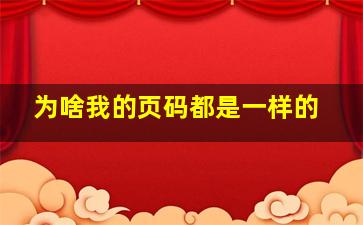 为啥我的页码都是一样的